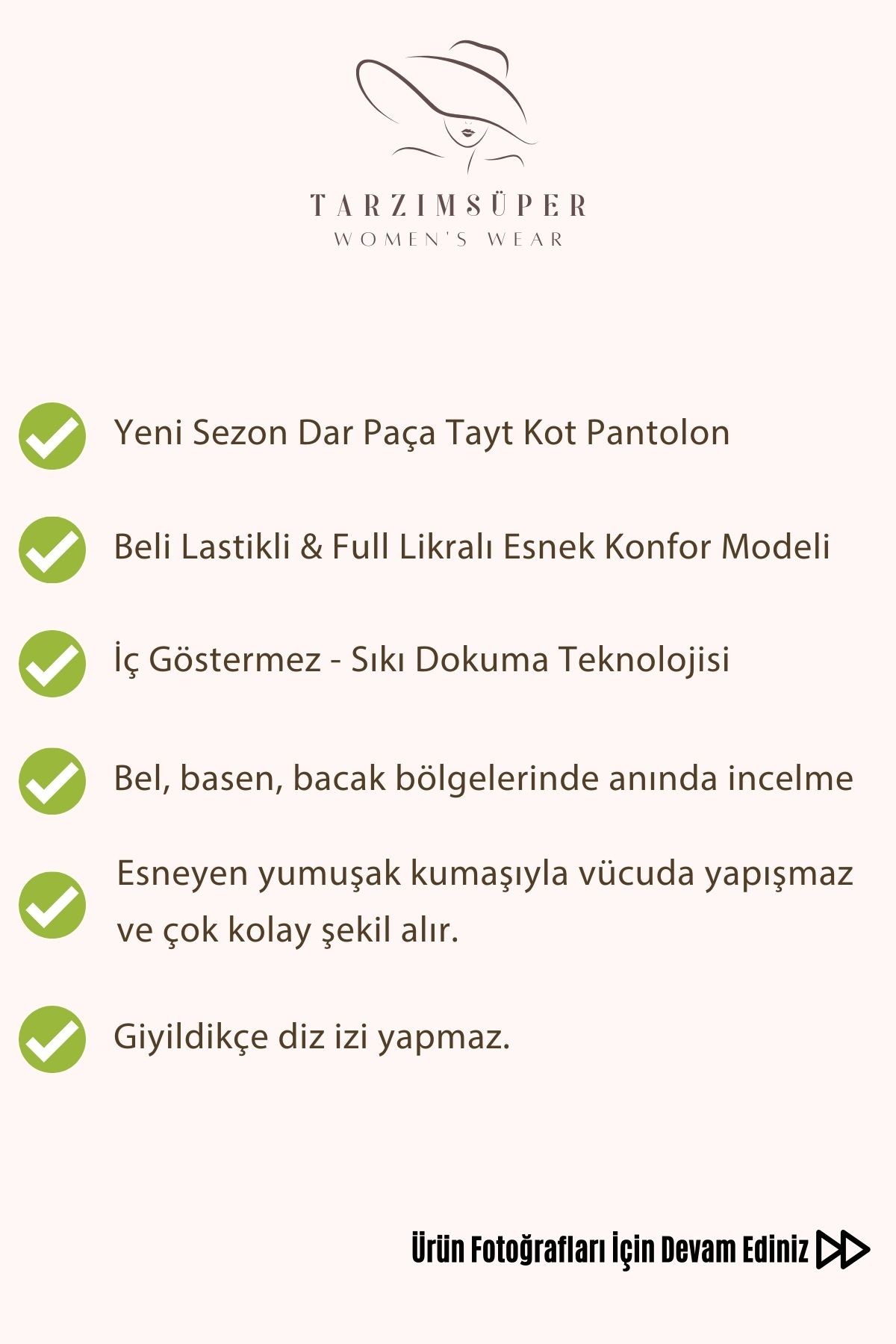 TARZIMSÜPER
WOMEN'S WEAR

Yeni Sezon Dar Paça Tayt Kot Pantolon

Beli Lastikli & Full Likralı Esnek Konfor Modeli

İç Göstermez - Sıkı Dokuma Teknolojisi

Bel, basen, bacak bölgelerinde anında incelme

Esneyen yumuşak kumaşıyla vücuda yapışmaz ve çok kolay şekil alır.

Giyildikçe diz izi yapmaz.

Ürün Fotoğrafları İçin Devam Ediniz